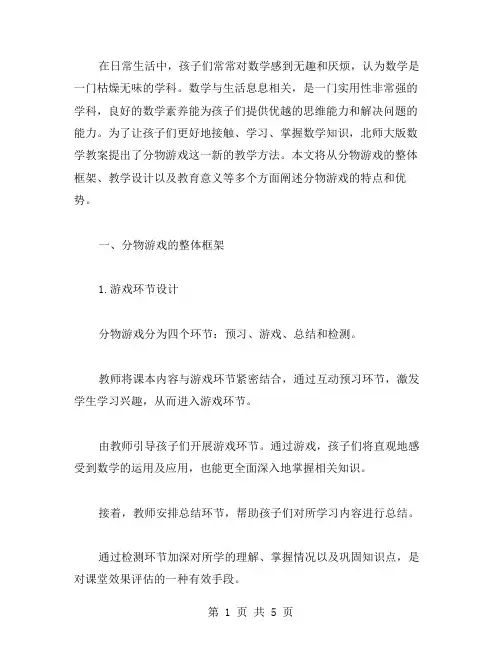 在日常生活中，孩子们常常对数学感到无趣和厌烦，认为数学是一门枯燥无味的学科。数学与生活息息相关，是一门实用性非常强的学科，良好的数学素养能为孩子们提供优越的思维能力和解决问题的能力。为了让孩子们更好地接触、学习、掌握数学知识，北师大版数学教案提出了分物游戏这一新的教学方法。本文将从分物游戏的整体框架、教学设计以及教育意义等多个方面阐述分物游戏的特点和优势。

一、分物游戏的整体框架

1.游戏环节设计

分物游戏分为四个环节：预习、游戏、总结和检测。

教师将课本内容与游戏环节紧密结合，通过互动预习环节，激发学生学习兴趣，从而进入游戏环节。

由教师引导孩子们开展游戏环节。通过游戏，孩子们将直观地感受到数学的运用及应用，也能更全面深入地掌握相关知识。

接着，教师安排总结环节，帮助孩子们对所学习内容进行总结。

通过检测环节加深对所学的理解、掌握情况以及巩固知识点，是对课堂效果评估的一种有效手段。

第 1 页 共 5 页